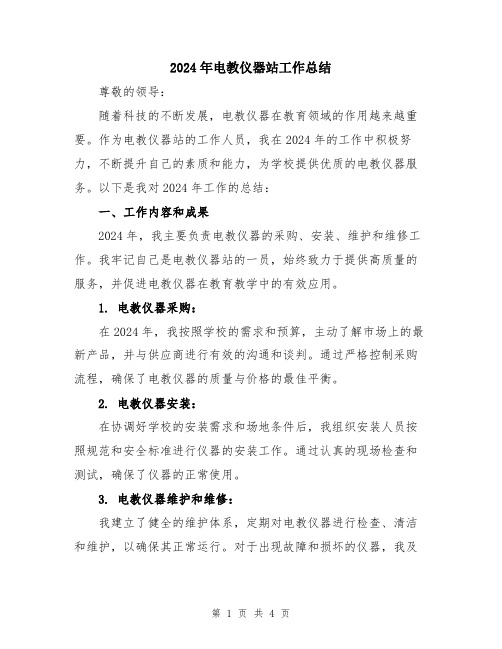 2024年电教仪器站工作总结

尊敬的领导：

随着科技的不断发展，电教仪器在教育领域的作用越来越重要。作为电教仪器站的工作人员，我在2024年的工作中积极努力，不断提升自己的素质和能力，为学校提供优质的电教仪器服务。以下是我对2024年工作的总结：

一、工作内容和成果

2024年，我主要负责电教仪器的采购、安装、维护和维修工作。我牢记自己是电教仪器站的一员，始终致力于提供高质量的服务，并促进电教仪器在教育教学中的有效应用。

1. 电教仪器采购：

在2024年，我按照学校的需求和预算，主动了解市场上的最新产品，并与供应商进行有效的沟通和谈判。通过严格控制采购流程，确保了电教仪器的质量与价格的最佳平衡。

2. 电教仪器安装：

在协调好学校的安装需求和场地条件后，我组织安装人员按照规范和安全标准进行仪器的安装工作。通过认真的现场检查和测试，确保了仪器的正常使用。

3. 电教仪器维护和维修：

我建立了健全的维护体系，定期对电教仪器进行检查、清洁和维护，以确保其正常运行。对于出现故障和损坏的仪器，我及

第 1 页 共 4 页